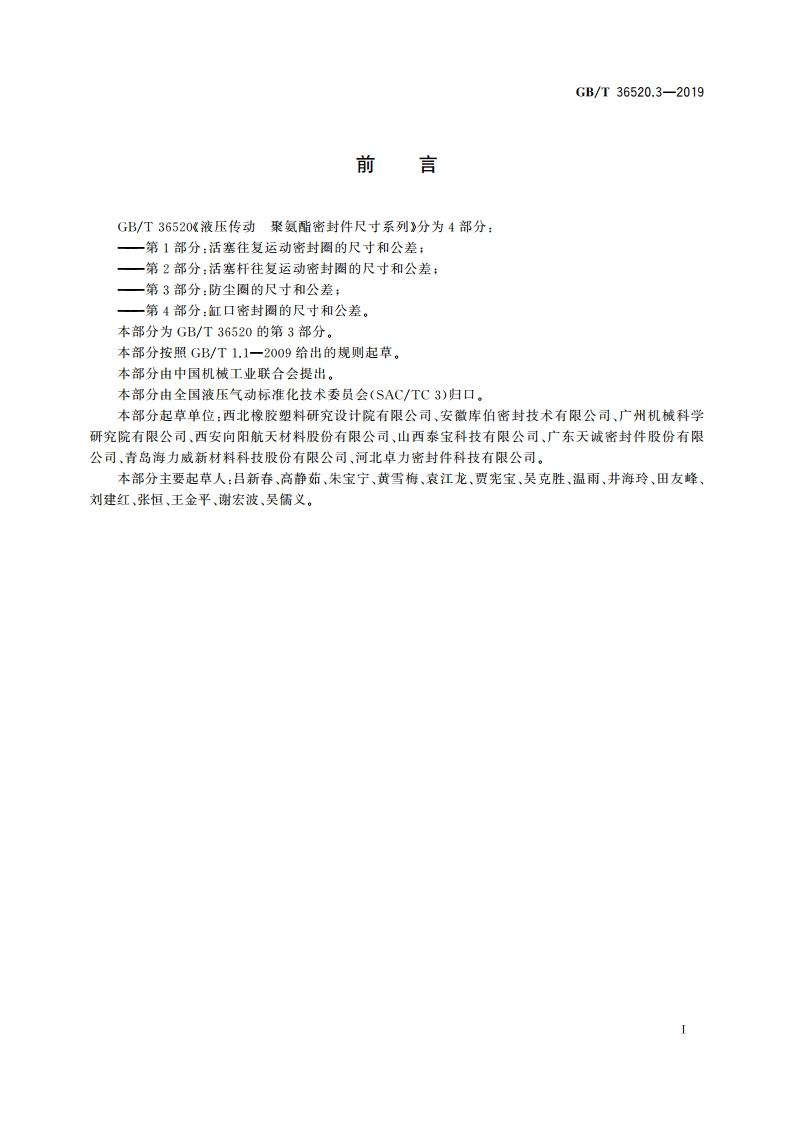 GB/T 36520.3—2019

前　言

GB/T 36520《液压传动　聚氨酯密封件尺寸系列》分为4部分：
——第1部分：活塞往复运动密封圈的尺寸和公差；
——第2部分：活塞杆往复运动密封圈的尺寸和公差；
——第3部分：防尘圈的尺寸和公差；
——第4部分：缸口密封圈的尺寸和公差。
本部分为GB/T 36520的第3部分。
本部分按照GB/T 1.1—2009给出的规则起草。
本部分由中国机械工业联合会提出。
本部分由全国液压气动标准化技术委员会(SAC/TC 3)归口。
本部分起草单位：西北橡胶塑料研究设计院有限公司、安徽库伯密封技术有限公司、广州机械科学研究院有限公司、西安向阳航天材料股份有限公司、山西泰宝科技有限公司、广东天诚密封件股份有限公司、青岛海力威新材料科技股份有限公司、河北卓力密封件科技有限公司。
本部分主要起草人：吕新春、高静茹、朱宝宁、黄雪梅、袁江龙、贾宪宝、吴克胜、温雨、井海玲、田友峰、刘建红、张恒、王金平、谢宏波、吴儒义。

I